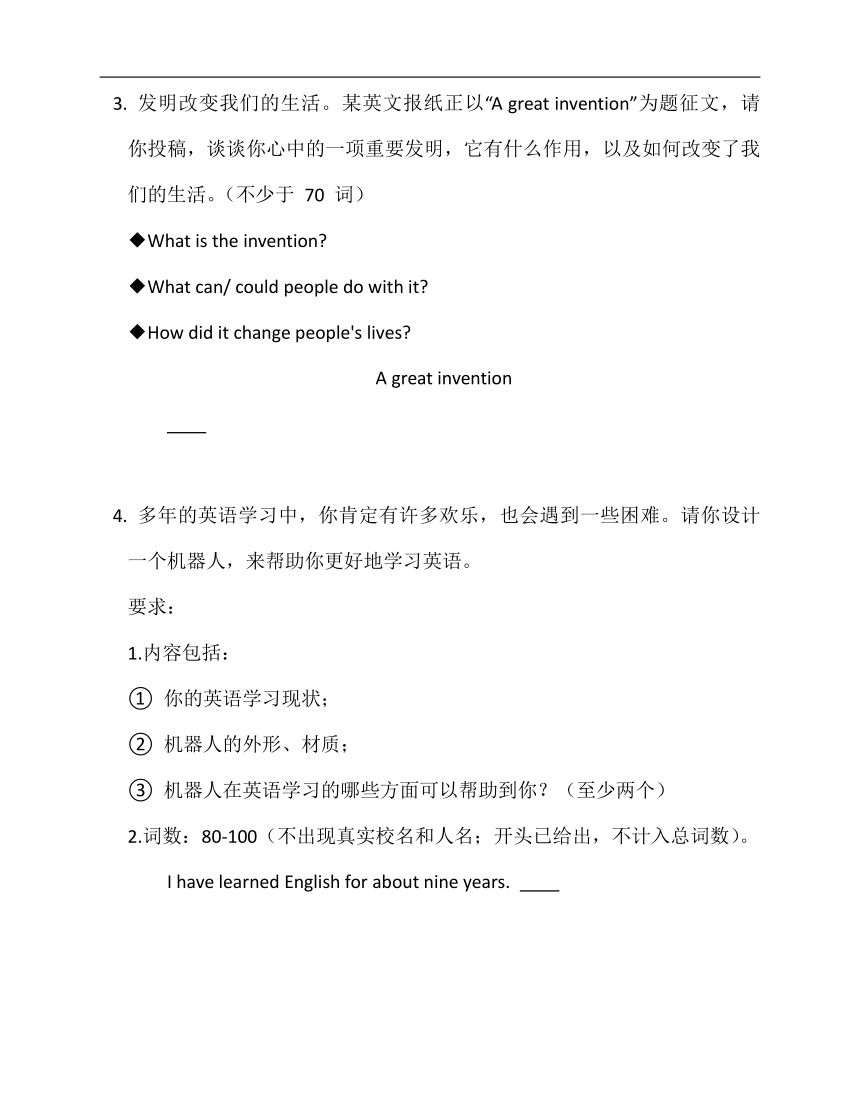 3. 发明改变我们的生活。某英文报纸正以“A great invention”为题征文，请你投稿，谈谈你心中的一项重要发明，它有什么作用，以及如何改变了我们的生活。（不少于 70 词）

◆What is the invention?

◆What can/ could people do with it?

◆How did it change people's lives?

A great invention

____

4. 多年的英语学习中，你肯定有许多欢乐，也会遇到一些困难。请你设计一个机器人，来帮助你更好地学习英语。

要求：

1.内容包括：

① 你的英语学习现状；

② 机器人的外形、材质；

③ 机器人在英语学习的哪些方面可以帮助到你？（至少两个）

2.词数：80-100（不出现真实校名和人名；开头已给出，不计入总词数）。

I have learned English for about nine years. ____